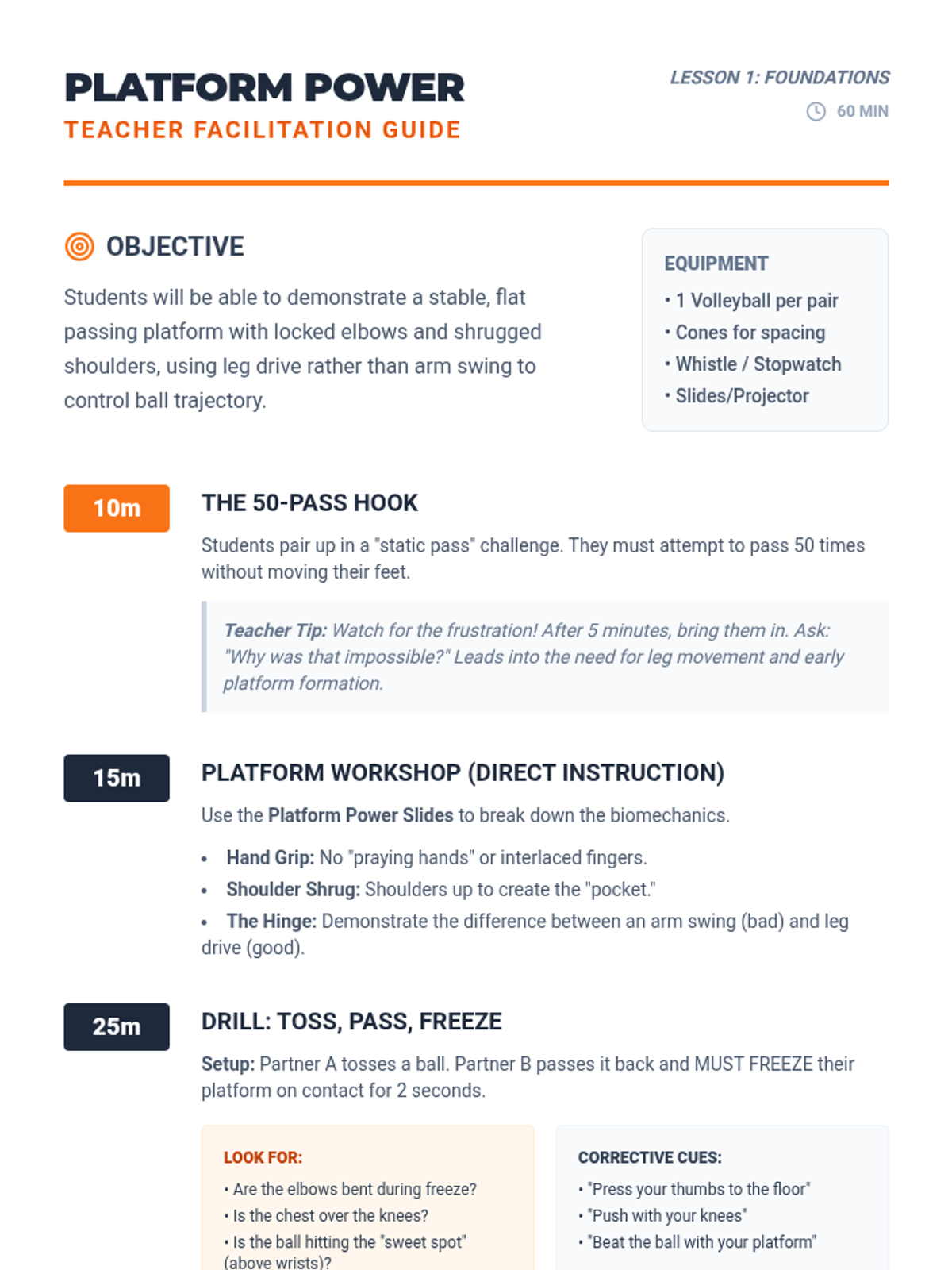 PLATFORM POWER
TEACHER FACILITATION GUIDE

LESSON 1: FOUNDATIONS
60 MIN

OBJECTIVE

Students will be able to demonstrate a stable, flat passing platform with locked elbows and shrugged shoulders, using leg drive rather than arm swing to control ball trajectory.

EQUIPMENT
• 1 Volleyball per pair
• Cones for spacing
• Whistle / Stopwatch
• Slides/Projector

10m

THE 50-PASS HOOK

Students pair up in a "static pass" challenge. They must attempt to pass 50 times without moving their feet.

Teacher Tip: Watch for the frustration! After 5 minutes, bring them in. Ask: "Why was that impossible?" Leads into the need for leg movement and early platform formation.

15m

PLATFORM WORKSHOP (DIRECT INSTRUCTION)

Use the Platform Power Slides to break down the biomechanics.

• Hand Grip: No "praying hands" or interlaced fingers.
• Shoulder Shrug: Shoulders up to create the "pocket."
• The Hinge: Demonstrate the difference between an arm swing (bad) and leg drive (good).

25m

DRILL: TOSS, PASS, FREEZE

Setup: Partner A tosses a ball. Partner B passes it back and MUST FREEZE their platform on contact for 2 seconds.

LOOK FOR:
• Are the elbows bent during freeze?
• Is the chest over the knees?
• Is the ball hitting the "sweet spot" (above wrists)?

CORRECTIVE CUES:
• "Press your thumbs to the floor"
• "Push with your knees"
• "Beat the ball with your platform"